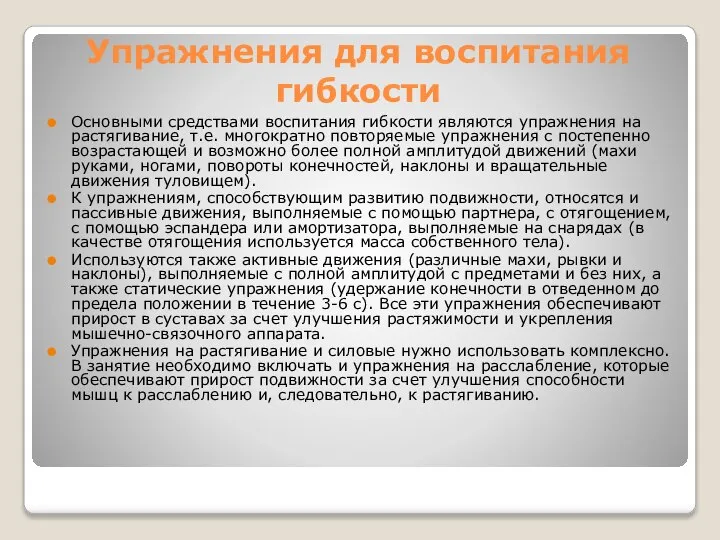 Упражнения для воспитания гибкости

Основными средствами воспитания гибкости являются упражнения на растягивание, т.е. многократно повторяемые упражнения с постепенно возрастающей и возможно более полной амплитудой движений (махи руками, ногами, повороты конечностей, наклоны и вращательные движения туловищем).

К упражнениям, способствующим развитию подвижности, относятся и пассивные движения, выполняемые с помощью партнера, с отягощением, с помощью эспандера или амортизатора, выполняемые на снарядах (в качестве отягощения используется масса собственного тела).

Используются также активные движения (различные махи, рывки и наклоны), выполняемые с полной амплитудой с предметами и без них, а также статические упражнения (удержание конечности в отведенном до предела положении в течение 3-6 с). Все эти упражнения обеспечивают прирост в суставах за счет улучшения растяжимости и укрепления мышечно-связочного аппарата.

Упражнения на растягивание и силовые нужно использовать комплексно. В занятие необходимо включать и упражнения на расслабление, которые обеспечивают прирост подвижности за счет улучшения способности мышц к расслаблению и, следовательно, к растягиванию.